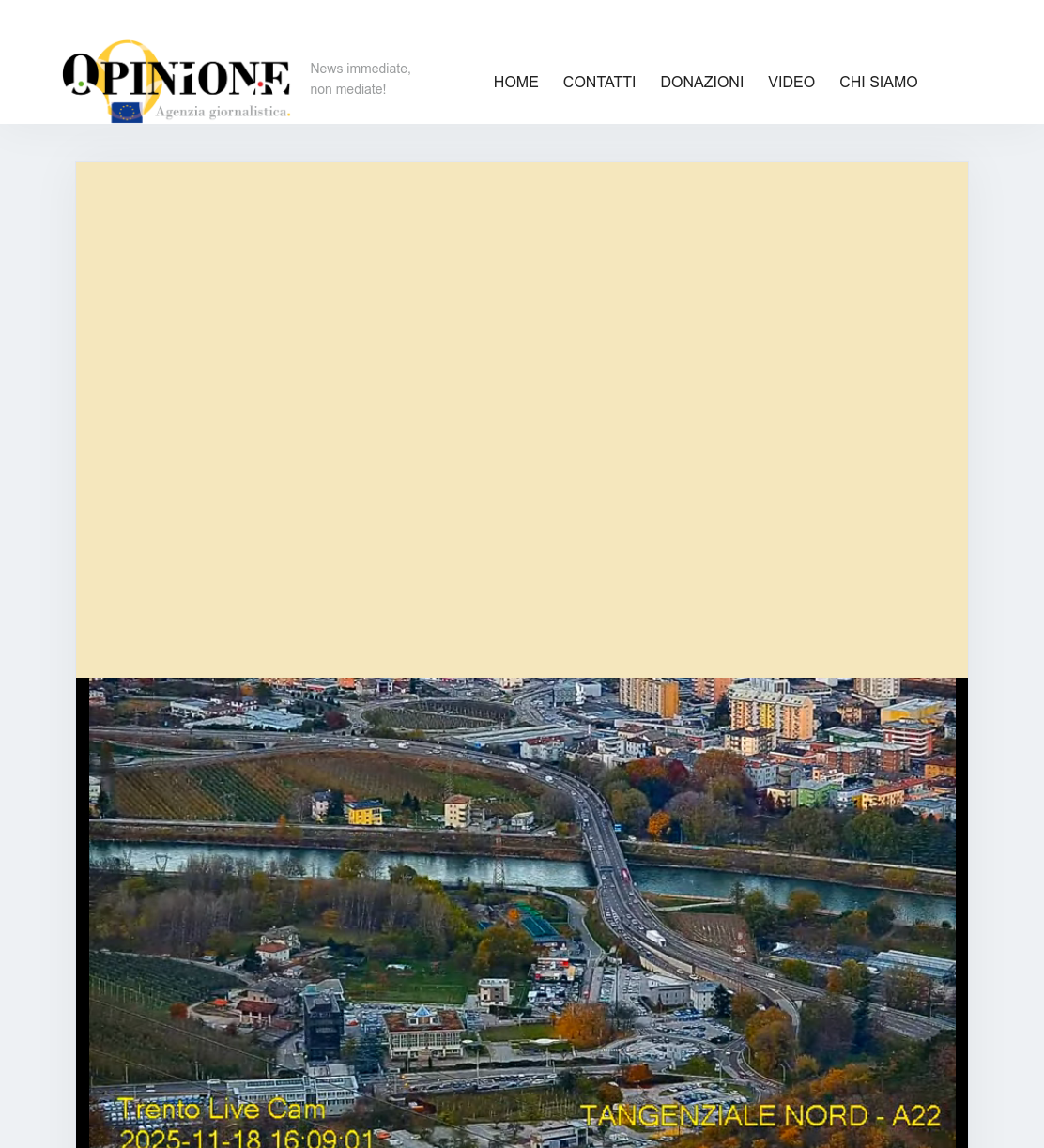 OPINIONE
Agenzia giornalistica.

News immediate, non mediate!

HOME CONTATTI DONAZIONI VIDEO CHI SIAMO

Trento Live Cam
2025-11-18 16:09:01

TANGENZIALE NORD - A22